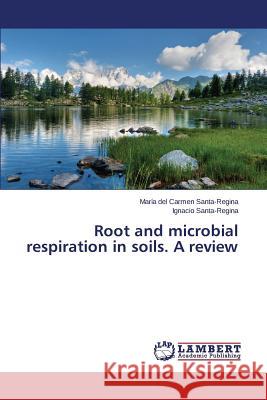 María del Carmen Santa-Regina
Ignacio Santa-Regina

Root and microbial respiration in soils. A review

LAP LAMBERT Academic Publishing

Kraina Książek